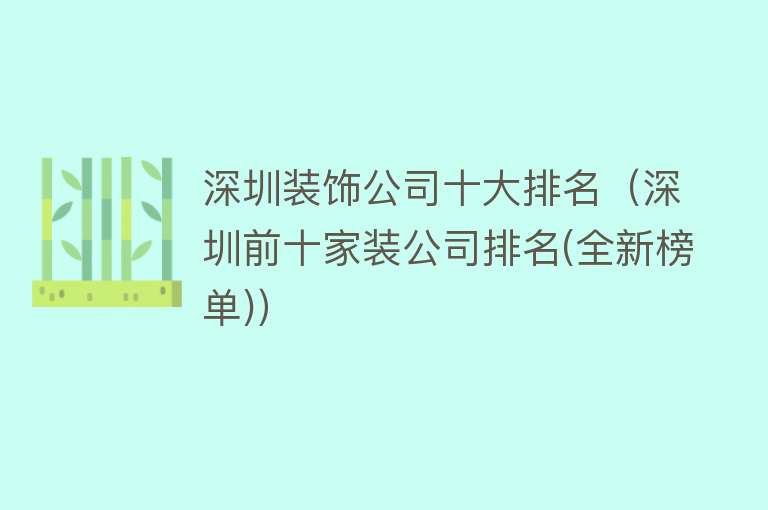 深圳装饰公司十大排名（深圳前十家装公司排名(全新榜单))